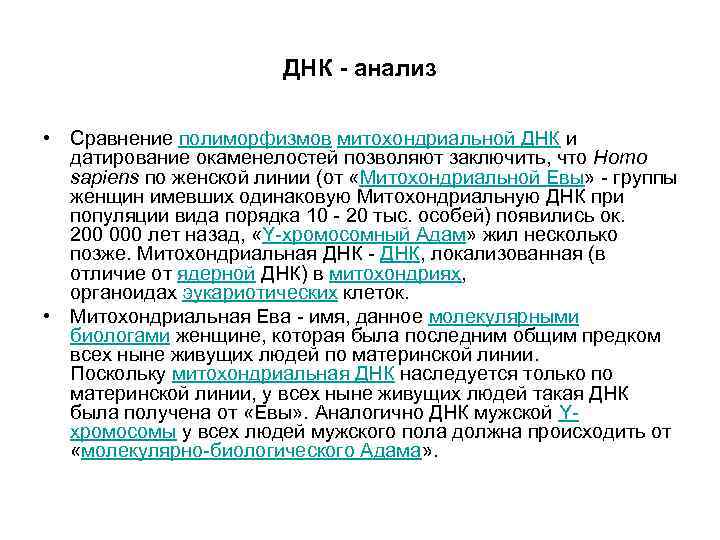 ДНК - анализ

• Сравнение полиморфизмов митохондриальной ДНК и датирование окаменелостей позволяют заключить, что Homo sapiens по женской линии (от «Митохондриальной Евы» - группы женщин имевших одинаковую Митохондриальную ДНК при популяции вида порядка 10 - 20 тыс. особей) появились ок. 200 000 лет назад, «Y-хромосомный Адам» жил несколько позже. Митохондриальная ДНК - ДНК, локализованная (в отличие от ядерной ДНК) в митохондриях, органоидах эукариотических клеток.

• Митохондриальная Ева - имя, данное молекулярными биологами женщине, которая была последним общим предком всех ныне живущих людей по материнской линии. Поскольку митохондриальная ДНК наследуется только по материнской линии, у всех ныне живущих людей такая ДНК была получена от «Евы». Аналогично ДНК мужской Y-хромосомы у всех людей мужского пола должна происходить от «молекулярно-биологического Адама».